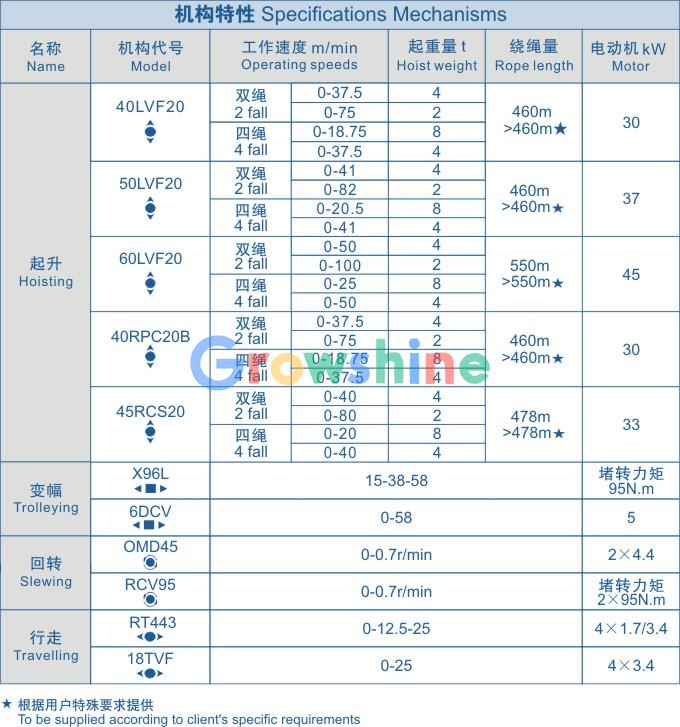 机构特性 Specifications Mechanisms

| 名称 Name | 机构代号 Model | 工作速度 m/min Operating speeds | | 起重量 t Hoist weight | 绕绳量 Rope length | 电动机 kW Motor |
|---|---|---|---|---|---|---|
| 起升 Hoisting | 40LVF20 | 双绳 2 fall | 0-37.5 | 4 | 460m >460m★ | 30 |
| | | | 0-75 | 2 | | |
| | | 四绳 4 fall | 0-18.75 | 8 | | |
| | | | 0-37.5 | 4 | | |
| | 50LVF20 | 双绳 2 fall | 0-41 | 4 | 460m >460m★ | 37 |
| | | | 0-82 | 2 | | |
| | | 四绳 4 fall | 0-20.5 | 8 | | |
| | | | 0-41 | 4 | | |
| | 60LVF20 | 双绳 2 fall | 0-50 | 4 | 550m >550m★ | 45 |
| | | | 0-100 | 2 | | |
| | | 四绳 4 fall | 0-25 | 8 | | |
| | | | 0-50 | 4 | | |
| | 40RPC20B | 双绳 2 fall | 0-37.5 | 4 | 460m >460m★ | 30 |
| | | | 0-75 | 2 | | |
| | | 四绳 4 fall | 0-18.75 | 8 | | |
| | | | 0-37.5 | 4 | | |
| | 45RCS20 | 双绳 2 fall | 0-40 | 4 | 478m >478m★ | 33 |
| | | | 0-80 | 2 | | |
| | | 四绳 4 fall | 0-20 | 8 | | |
| | | | 0-40 | 4 | | |
| 变幅 Trolleying | X96L | 15-38-58 | | | | 堵转力矩 95N.m |
| | 6DCV | 0-58 | | | | 5 |
| 回转 Slewing | OMD45 | 0-0.7r/min | | | | 2×4.4 |
| | RCV95 | 0-0.7r/min | | | | 堵转力矩 2×95N.m |
| 行走 Travelling | RT443 | 0-12.5-25 | | | | 4×1.7/3.4 |
| | 18TVF | 0-25 | | | | 4×3.4 |

Growshine

★ 根据用户特殊要求提供
To be supplied according to client's specific requirements